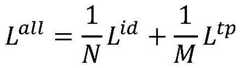 $L^{all} = \frac{1}{N}L^{id} + \frac{1}{M}L^{tp}$